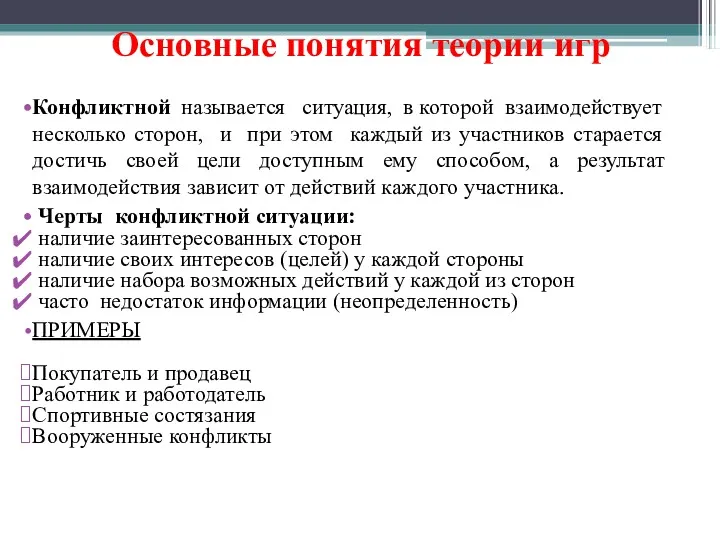 Основные понятия теории игр

•Конфликтной называется ситуация, в которой взаимодействует несколько сторон, и при этом каждый из участников старается достичь своей цели доступным ему способом, а результат взаимодействия зависит от действий каждого участника.

• Черты конфликтной ситуации:
✔ наличие заинтересованных сторон
✔ наличие своих интересов (целей) у каждой стороны
✔ наличие набора возможных действий у каждой из сторон
✔ часто недостаток информации (неопределенность)

•ПРИМЕРЫ

Покупатель и продавец
Работник и работодатель
Спортивные состязания
Вооруженные конфликты